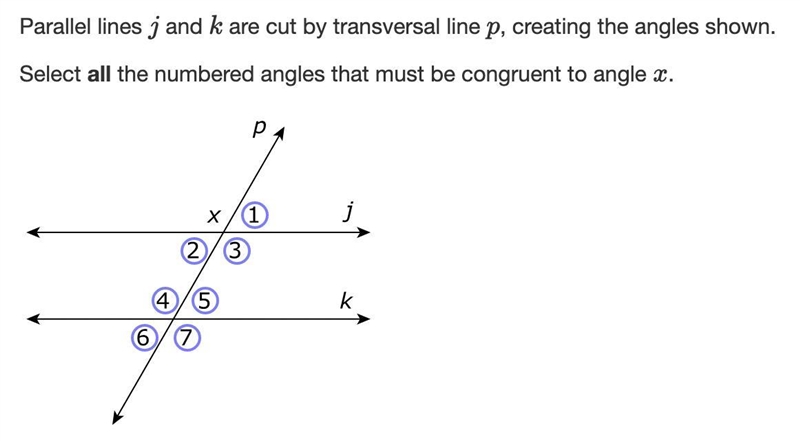 Parallel lines $j$ and $k$ are cut by transversal line $p$, creating the angles shown.

Select **all** the numbered angles that must be congruent to angle $x$.

p
x
1
j
2
3
4
5
k
6
7